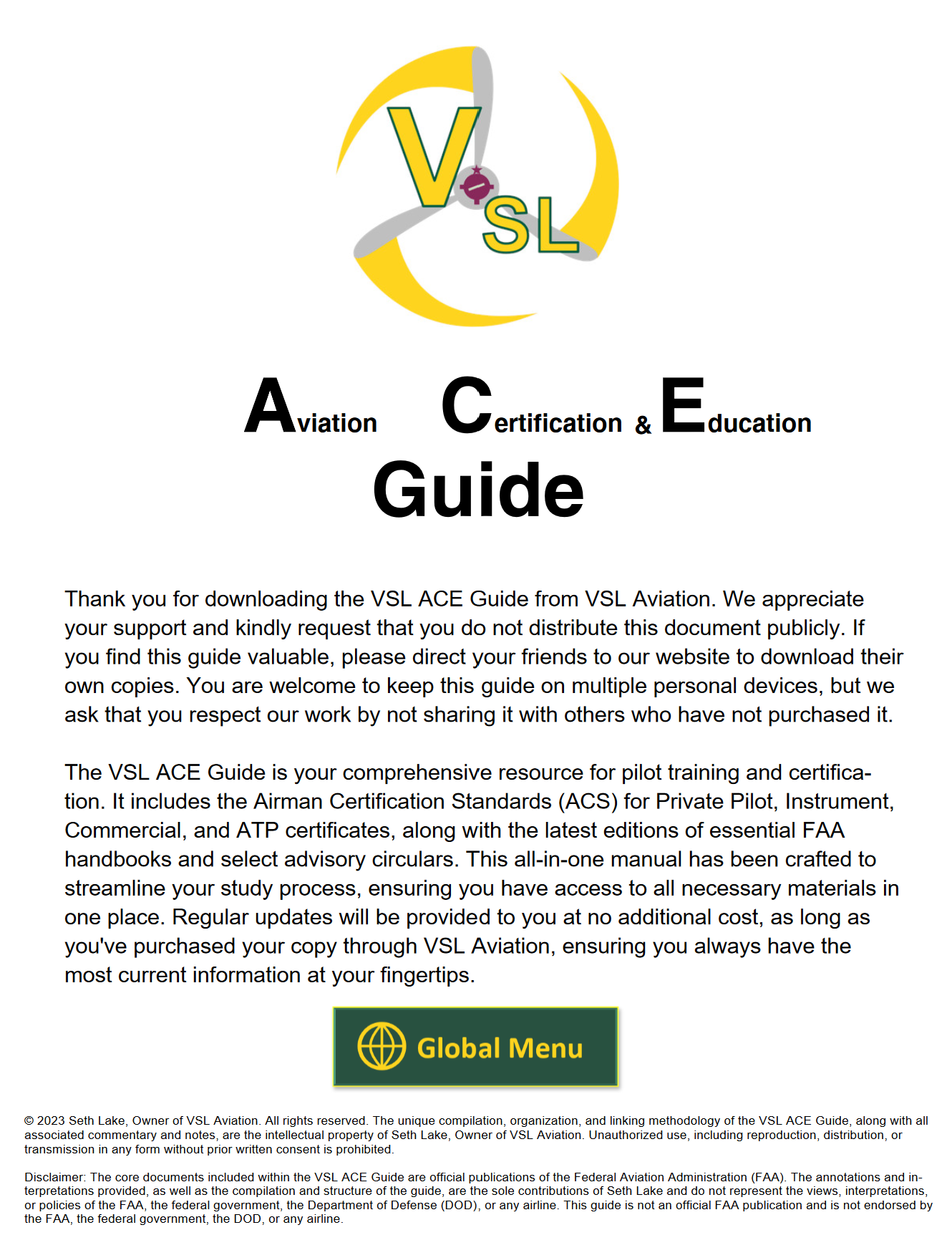 VSL

Aviation Certification & Education
Guide

Thank you for downloading the VSL ACE Guide from VSL Aviation. We appreciate your support and kindly request that you do not distribute this document publicly. If you find this guide valuable, please direct your friends to our website to download their own copies. You are welcome to keep this guide on multiple personal devices, but we ask that you respect our work by not sharing it with others who have not purchased it.

The VSL ACE Guide is your comprehensive resource for pilot training and certification. It includes the Airman Certification Standards (ACS) for Private Pilot, Instrument, Commercial, and ATP certificates, along with the latest editions of essential FAA handbooks and select advisory circulars. This all-in-one manual has been crafted to streamline your study process, ensuring you have access to all necessary materials in one place. Regular updates will be provided to you at no additional cost, as long as you've purchased your copy through VSL Aviation, ensuring you always have the most current information at your fingertips.

Global Menu

© 2023 Seth Lake, Owner of VSL Aviation. All rights reserved. The unique compilation, organization, and linking methodology of the VSL ACE Guide, along with all associated commentary and notes, are the intellectual property of Seth Lake, Owner of VSL Aviation. Unauthorized use, including reproduction, distribution, or transmission in any form without prior written consent is prohibited.

Disclaimer: The core documents included within the VSL ACE Guide are official publications of the Federal Aviation Administration (FAA). The annotations and interpretations provided, as well as the compilation and structure of the guide, are the sole contributions of Seth Lake and do not represent the views, interpretations, or policies of the FAA, the federal government, the Department of Defense (DOD), or any airline. This guide is not an official FAA publication and is not endorsed by the FAA, the federal government, the DOD, or any airline.